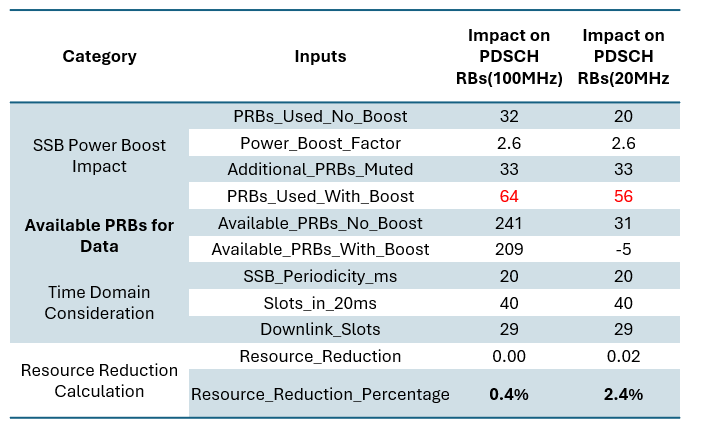 | Category | Inputs | Impact on PDSCH RBs(100MHz) | Impact on PDSCH RBs(20MHz |
|---|---|---|---|
| SSB Power Boost Impact | PRBs_Used_No_Boost | 32 | 20 |
| | Power_Boost_Factor | 2.6 | 2.6 |
| | Additional_PRBs_Muted | 33 | 33 |
| | PRBs_Used_With_Boost | 64 | 56 |
| **Available PRBs for Data** | Available_PRBs_No_Boost | 241 | 31 |
| | Available_PRBs_With_Boost | 209 | -5 |
| Time Domain Consideration | SSB_Periodicity_ms | 20 | 20 |
| | Slots_in_20ms | 40 | 40 |
| | Downlink_Slots | 29 | 29 |
| Resource Reduction Calculation | Resource_Reduction | 0.00 | 0.02 |
| | Resource_Reduction_Percentage | **0.4%** | **2.4%** |